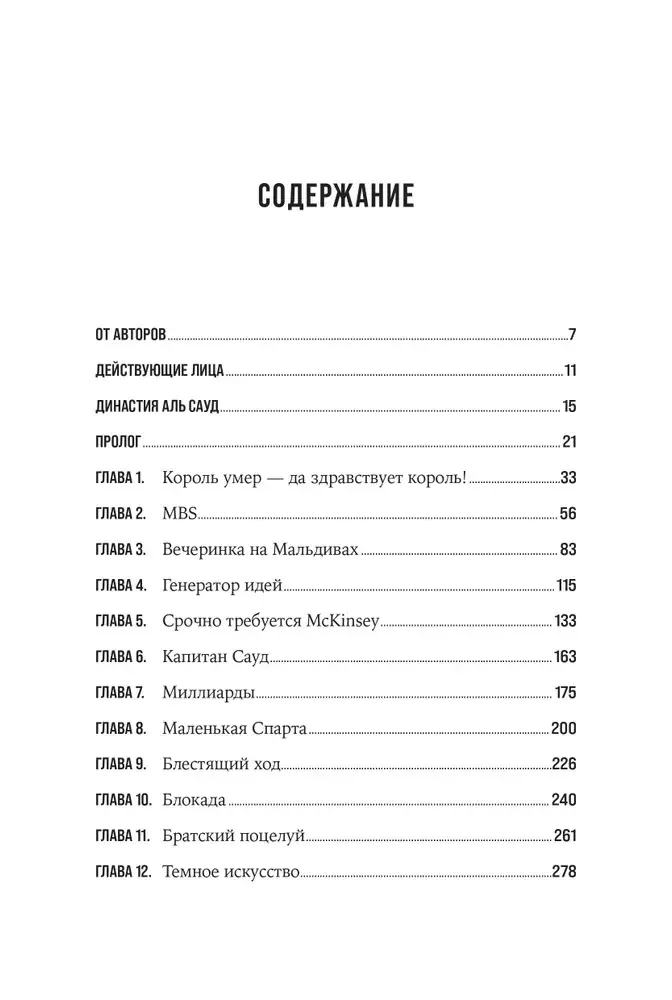 СОДЕРЖАНИЕ

ОТ АВТОРОВ 7

ДЕЙСТВУЮЩИЕ ЛИЦА 11

ДИНАСТИЯ АЛЬ САУД 15

ПРОЛОГ 21

ГЛАВА 1. Король умер — да здравствует король! 33

ГЛАВА 2. MBS 56

ГЛАВА 3. Вечеринка на Мальдивах 83

ГЛАВА 4. Генератор идей 115

ГЛАВА 5. Срочно требуется McKinsey 133

ГЛАВА 6. Капитан Сауд 163

ГЛАВА 7. Миллиарды 175

ГЛАВА 8. Маленькая Спарта 200

ГЛАВА 9. Блестящий ход 226

ГЛАВА 10. Блокада 240

ГЛАВА 11. Братский поцелуй 261

ГЛАВА 12. Темное искусство 278